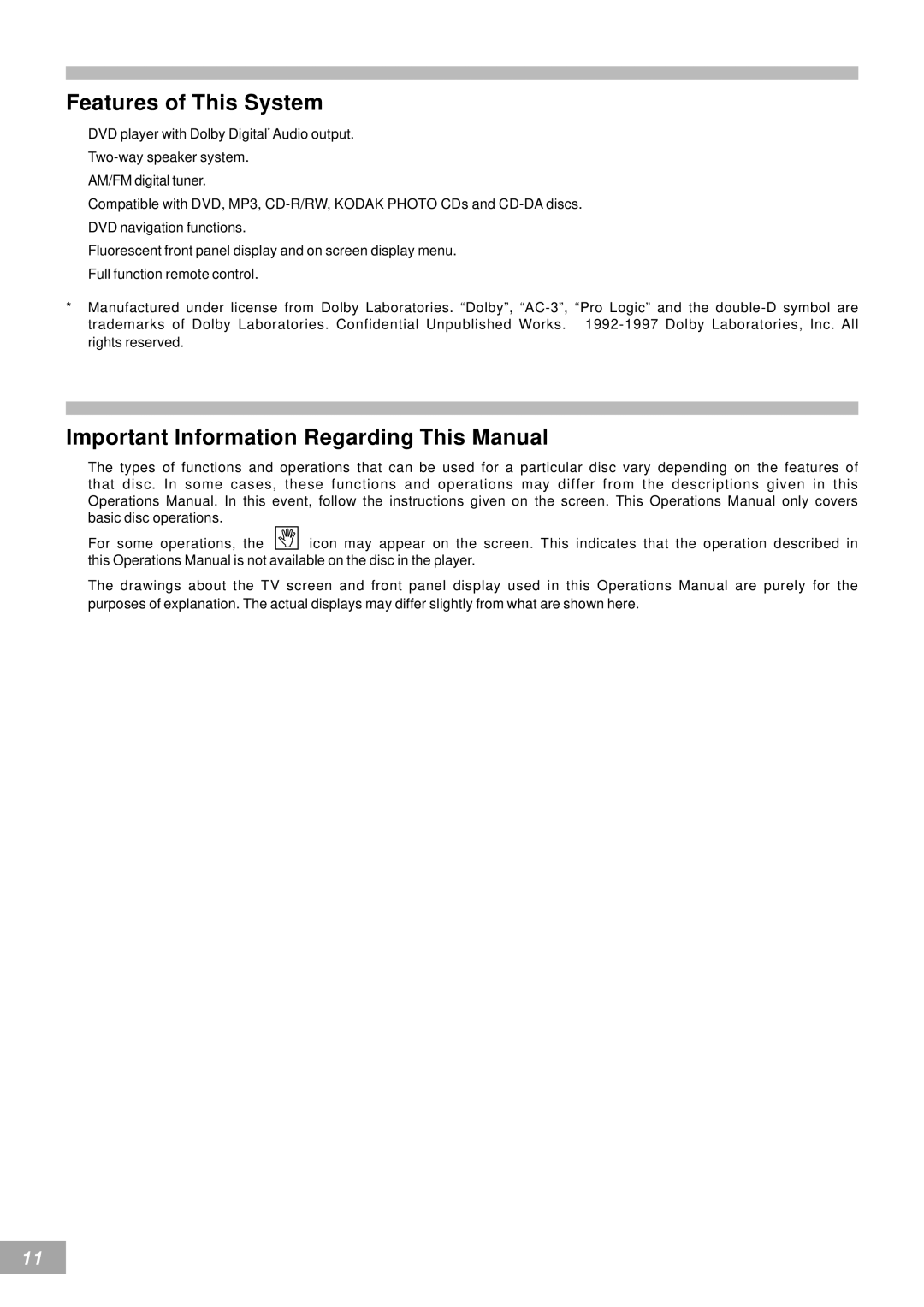 Features of This System

DVD player with Dolby Digital* Audio output.

Two-way speaker system.

AM/FM digital tuner.

Compatible with DVD, MP3, CD-R/RW, KODAK PHOTO CDs and CD-DA discs.

DVD navigation functions.

Fluorescent front panel display and on screen display menu.

Full function remote control.

* Manufactured under license from Dolby Laboratories. “Dolby”, “AC-3”, “Pro Logic” and the double-D symbol are trademarks of Dolby Laboratories. Confidential Unpublished Works. 1992-1997 Dolby Laboratories, Inc. All rights reserved.

Important Information Regarding This Manual

The types of functions and operations that can be used for a particular disc vary depending on the features of that disc. In some cases, these functions and operations may differ from the descriptions given in this Operations Manual. In this event, follow the instructions given on the screen. This Operations Manual only covers basic disc operations.

For some operations, the icon may appear on the screen. This indicates that the operation described in this Operations Manual is not available on the disc in the player.

The drawings about the TV screen and front panel display used in this Operations Manual are purely for the purposes of explanation. The actual displays may differ slightly from what are shown here.

11